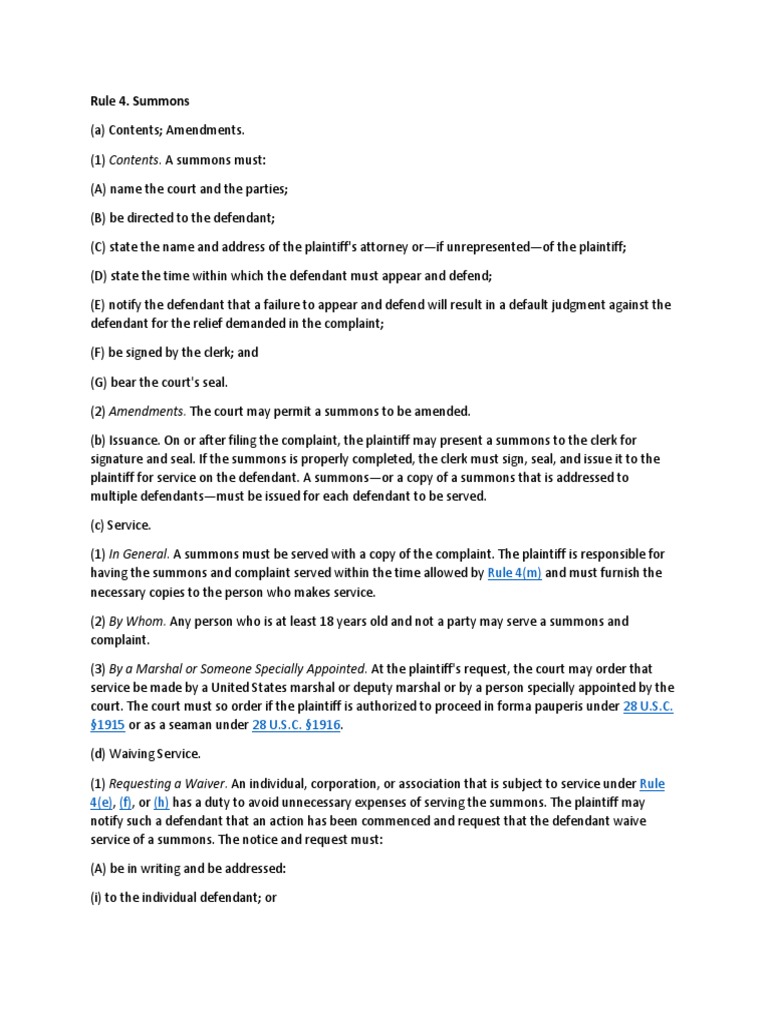 Rule 4. Summons

(a) Contents; Amendments.

(1) Contents. A summons must:

(A) name the court and the parties;

(B) be directed to the defendant;

(C) state the name and address of the plaintiff's attorney or—if unrepresented—of the plaintiff;

(D) state the time within which the defendant must appear and defend;

(E) notify the defendant that a failure to appear and defend will result in a default judgment against the defendant for the relief demanded in the complaint;

(F) be signed by the clerk; and

(G) bear the court's seal.

(2) Amendments. The court may permit a summons to be amended.

(b) Issuance. On or after filing the complaint, the plaintiff may present a summons to the clerk for signature and seal. If the summons is properly completed, the clerk must sign, seal, and issue it to the plaintiff for service on the defendant. A summons—or a copy of a summons that is addressed to multiple defendants—must be issued for each defendant to be served.

(c) Service.

(1) In General. A summons must be served with a copy of the complaint. The plaintiff is responsible for having the summons and complaint served within the time allowed by Rule 4(m) and must furnish the necessary copies to the person who makes service.

(2) By Whom. Any person who is at least 18 years old and not a party may serve a summons and complaint.

(3) By a Marshal or Someone Specially Appointed. At the plaintiff's request, the court may order that service be made by a United States marshal or deputy marshal or by a person specially appointed by the court. The court must so order if the plaintiff is authorized to proceed in forma pauperis under 28 U.S.C. §1915 or as a seaman under 28 U.S.C. §1916.

(d) Waiving Service.

(1) Requesting a Waiver. An individual, corporation, or association that is subject to service under Rule 4(e), (f), or (h) has a duty to avoid unnecessary expenses of serving the summons. The plaintiff may notify such a defendant that an action has been commenced and request that the defendant waive service of a summons. The notice and request must:

(A) be in writing and be addressed:

(i) to the individual defendant; or